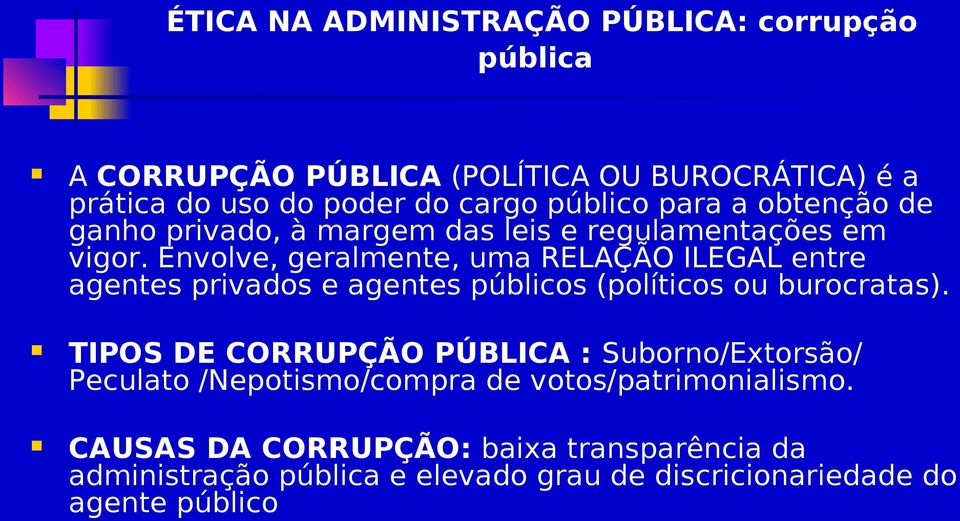 ÉTICA NA ADMINISTRAÇÃO PÚBLICA: corrupção pública

A CORRUPÇÃO PÚBLICA (POLÍTICA OU BUROCRÁTICA) é a prática do uso do poder do cargo público para a obtenção de ganho privado, à margem das leis e regulamentações em vigor. Envolve, geralmente, uma RELAÇÃO ILEGAL entre agentes privados e agentes públicos (políticos ou burocratas).

TIPOS DE CORRUPÇÃO PÚBLICA : Suborno/Extorsão/ Peculato /Nepotismo/compra de votos/patrimonialismo.

CAUSAS DA CORRUPÇÃO: baixa transparência da administração pública e elevado grau de discricionariedade do agente público